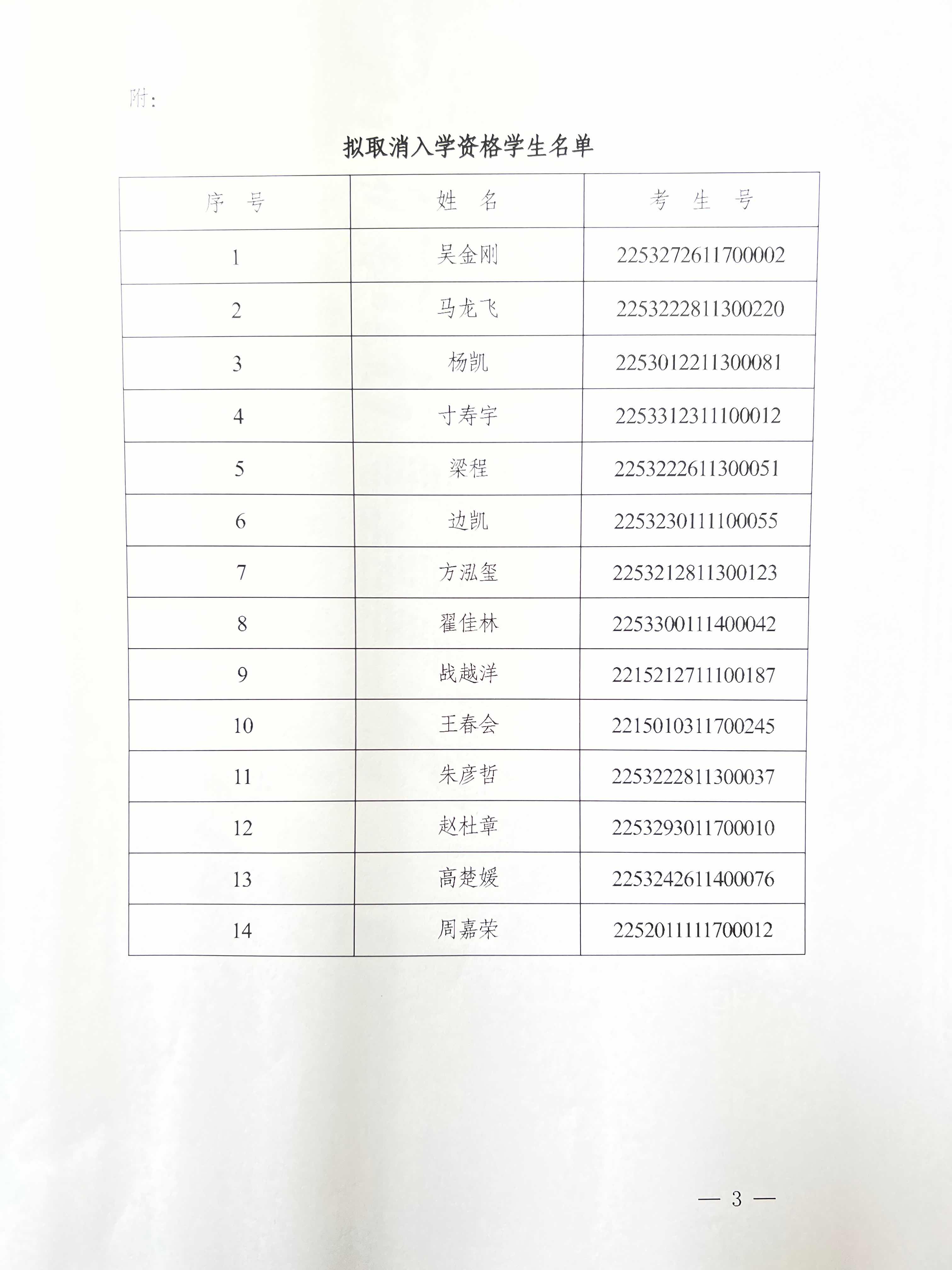 附：

拟取消入学资格学生名单

| 序　号 | 姓　名 | 考　生　号 |
|---|---|---|
| 1 | 吴金刚 | 2253272611700002 |
| 2 | 马龙飞 | 2253222811300220 |
| 3 | 杨凯 | 2253012211300081 |
| 4 | 寸寿宇 | 2253312311100012 |
| 5 | 梁程 | 2253222611300051 |
| 6 | 边凯 | 2253230111100055 |
| 7 | 方泓玺 | 2253212811300123 |
| 8 | 翟佳林 | 2253300111400042 |
| 9 | 战越洋 | 2215212711100187 |
| 10 | 王春会 | 2215010311700245 |
| 11 | 朱彦哲 | 2253222811300037 |
| 12 | 赵杜章 | 2253293011700010 |
| 13 | 高楚媛 | 2253242611400076 |
| 14 | 周嘉荣 | 2252011111700012 |

— 3 —